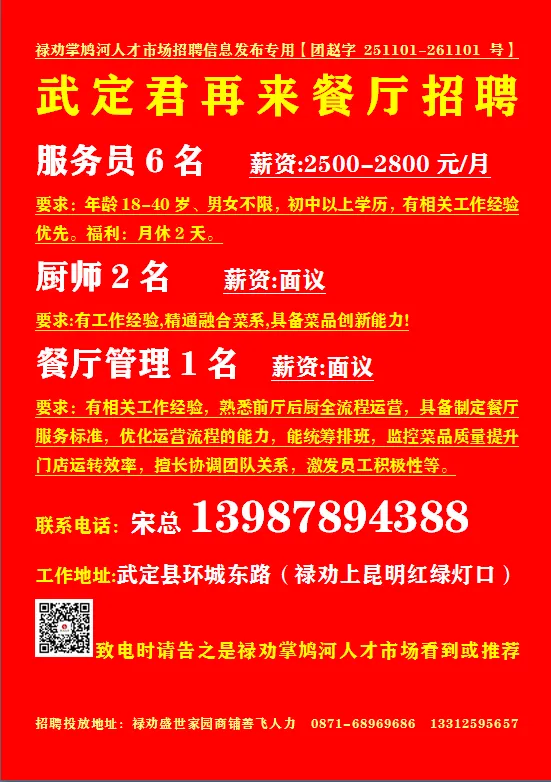 禄劝掌鸠河人才市场招聘信息发布专用【团赵字 251101-261101 号】

武定君再来餐厅招聘

服务员 6 名 薪资:2500-2800 元/月

要求：年龄 18-40 岁、男女不限，初中以上学历，有相关工作经验优先。福利：月休 2 天。

厨师 2 名 薪资:面议

要求:有工作经验,精通融合菜系,具备菜品创新能力!

餐厅管理 1 名 薪资:面议

要求：有相关工作经验，熟悉前厅后厨全流程运营，具备制定餐厅服务标准，优化运营流程的能力，能统筹排班，监控菜品质量提升门店运转效率，擅长协调团队关系，激发员工积极性等。

联系电话：宋总 13987894388

工作地址:武定县环城东路（禄劝上昆明红绿灯口）

致电时请告之是禄劝掌鸠河人才市场看到或推荐

招聘投放地址：禄劝盛世家园商铺善飞人力 0871-68969686 13312595657